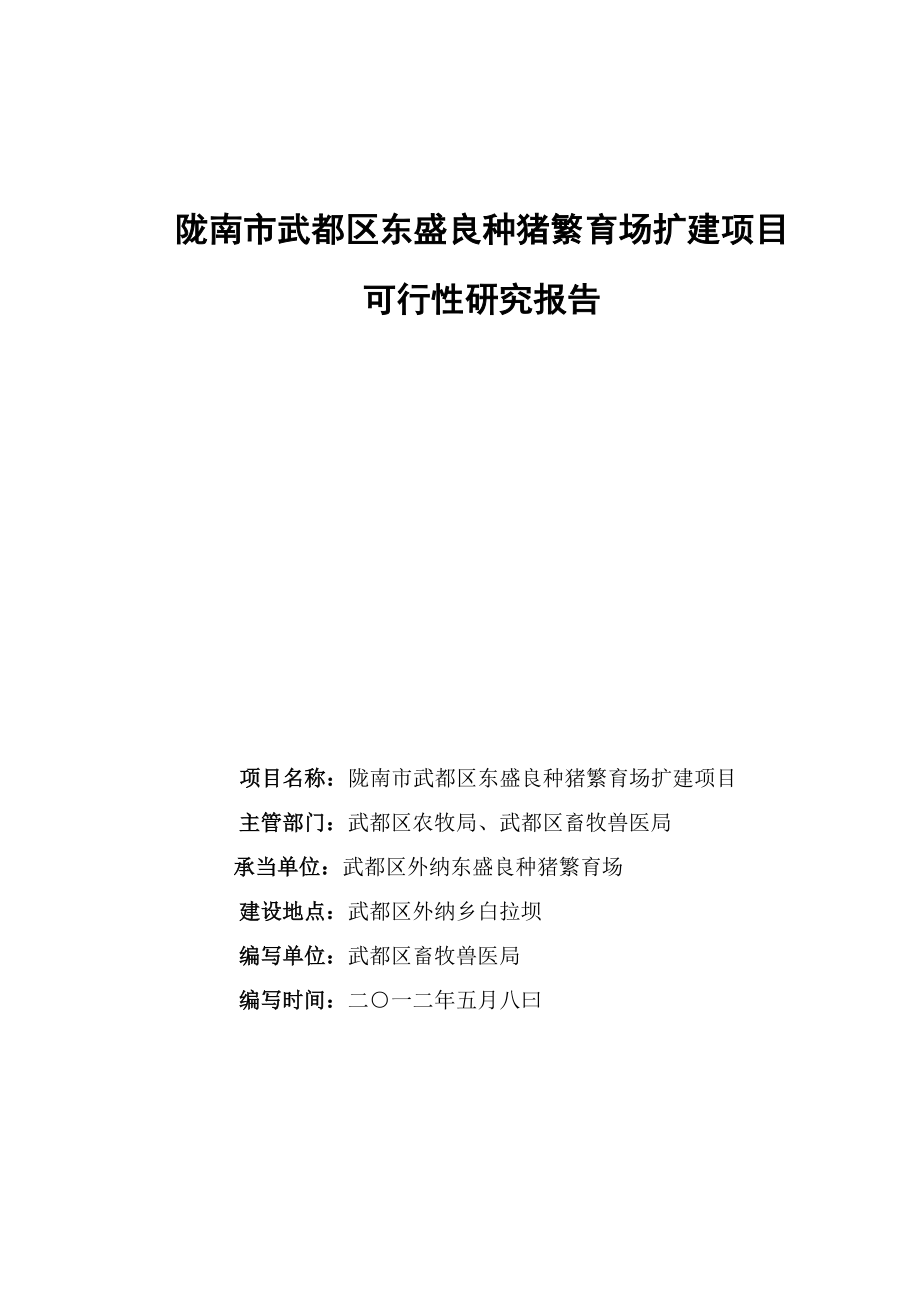 陇南市武都区东盛良种猪繁育场扩建项目

可行性研究报告

项目名称：陇南市武都区东盛良种猪繁育场扩建项目

主管部门：武都区农牧局、武都区畜牧兽医局

承当单位：武都区外纳东盛良种猪繁育场

建设地点：武都区外纳乡白拉坝

编写单位：武都区畜牧兽医局

编写时间：二〇一二年五月八曰